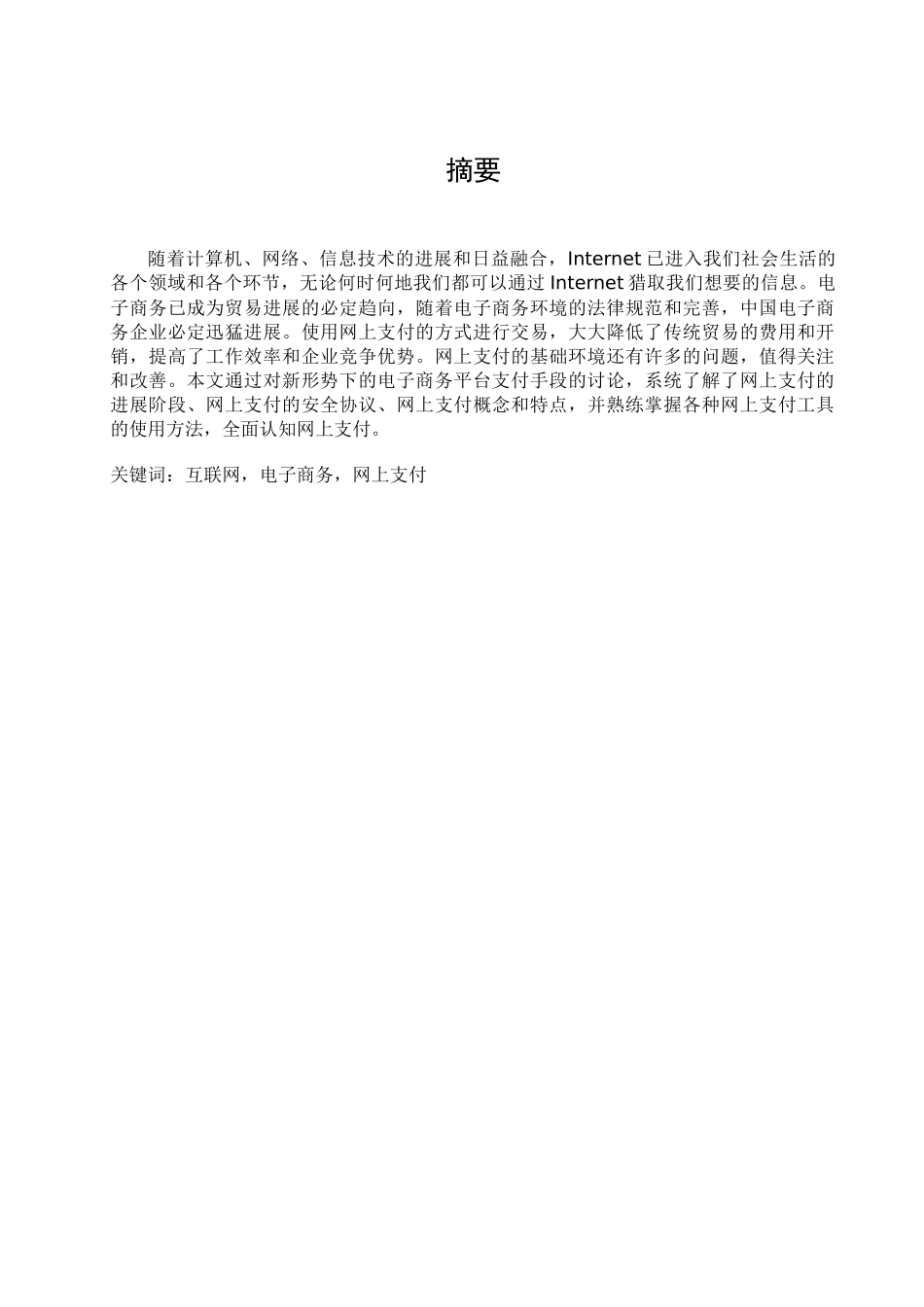 摘要

随着计算机、网络、信息技术的进展和日益融合，Internet 已进入我们社会生活的各个领域和各个环节，无论何时何地我们都可以通过 Internet 猎取我们想要的信息。电子商务已成为贸易进展的必定趋向，随着电子商务环境的法律规范和完善，中国电子商务企业必定迅猛进展。使用网上支付的方式进行交易，大大降低了传统贸易的费用和开销，提高了工作效率和企业竞争优势。网上支付的基础环境还有许多的问题，值得关注和改善。本文通过对新形势下的电子商务平台支付手段的讨论，系统了解了网上支付的进展阶段、网上支付的安全协议、网上支付概念和特点，并熟练掌握各种网上支付工具的使用方法，全面认知网上支付。

关键词：互联网，电子商务，网上支付